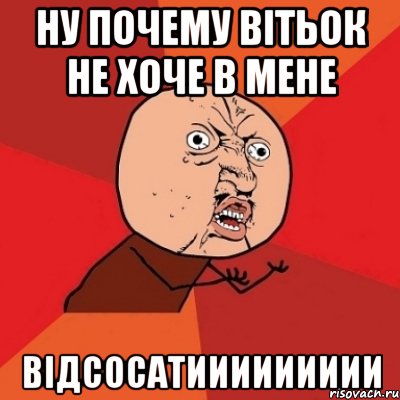 НУ ПОЧЕМУ ВІТЬОК НЕ ХОЧЕ В МЕНЕ

ВІДСОСАТИИИИИИИИИ

risovach.ru